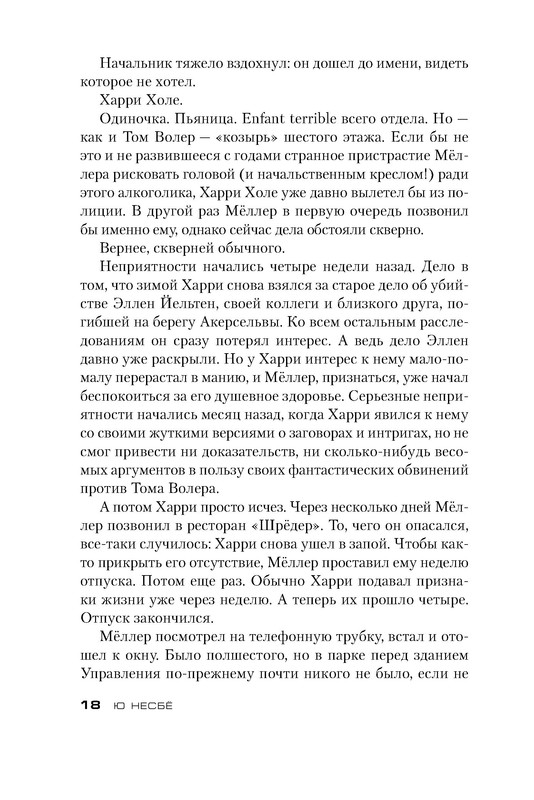 Начальник тяжело вздохнул: он дошел до имени, видеть которое не хотел.

Харри Холе.

Одиночка. Пьяница. Enfant terrible всего отдела. Но — как и Том Волер — «козырь» шестого этажа. Если бы не это и не развившееся с годами странное пристрастие Мёллера рисковать головой (и начальственным креслом!) ради этого алкоголика, Харри Холе уже давно вылетел бы из полиции. В другой раз Мёллер в первую очередь позвонил бы именно ему, однако сейчас дела обстояли скверно.

Вернее, скверней обычного.

Неприятности начались четыре недели назад. Дело в том, что зимой Харри снова взялся за старое дело об убийстве Эллен Йельтен, своей коллеги и близкого друга, погибшей на берегу Акерсельвы. Ко всем остальным расследованиям он сразу потерял интерес. А ведь дело Эллен давно уже раскрыли. Но у Харри интерес к нему мало-помалу перерастал в манию, и Мёллер, признаться, уже начал беспокоиться за его душевное здоровье. Серьезные неприятности начались месяц назад, когда Харри явился к нему со своими жуткими версиями о заговорах и интригах, но не смог привести ни доказательств, ни сколько-нибудь весомых аргументов в пользу своих фантастических обвинений против Тома Волера.

А потом Харри просто исчез. Через несколько дней Мёллер позвонил в ресторан «Шрёдер». То, чего он опасался, все-таки случилось: Харри снова ушел в запой. Чтобы как-то прикрыть его отсутствие, Мёллер проставил ему неделю отпуска. Потом еще раз. Обычно Харри подавал признаки жизни уже через неделю. А теперь их прошло четыре. Отпуск закончился.

Мёллер посмотрел на телефонную трубку, встал и отошел к окну. Было полшестого, но в парке перед зданием Управления по-прежнему почти никого не было, если не

18 Ю НЕСБЁ